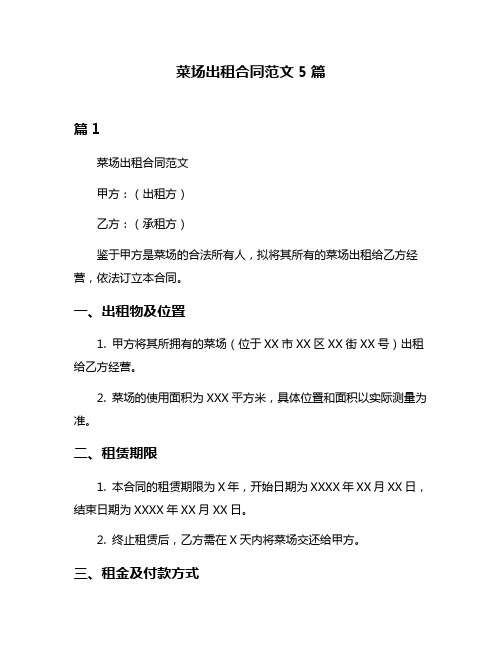 菜场出租合同范文 5 篇

篇 1

菜场出租合同范文

甲方：（出租方）

乙方：（承租方）

鉴于甲方是菜场的合法所有人，拟将其所有的菜场出租给乙方经营，依法订立本合同。

一、出租物及位置

1. 甲方将其所拥有的菜场（位于 XX 市 XX 区 XX 街 XX 号）出租给乙方经营。

2. 菜场的使用面积为 XXX 平方米，具体位置和面积以实际测量为准。

二、租赁期限

1. 本合同的租赁期限为 X 年，开始日期为 XXXX 年 XX 月 XX 日，结束日期为 XXXX 年 XX 月 XX 日。

2. 终止租赁后，乙方需在 X 天内将菜场交还给甲方。

三、租金及付款方式